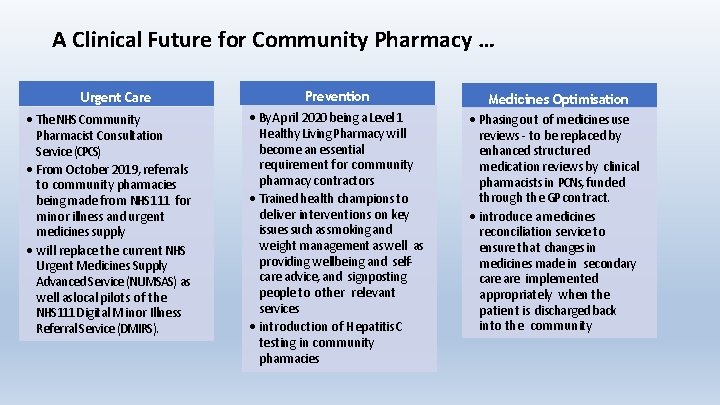 A Clinical Future for Community Pharmacy ...

Urgent Care

• The NHS Community Pharmacist Consultation Service (CPCS)
• From October 2019, referrals to community pharmacies being made from NHS 111 for minor illness and urgent medicines supply
• will replace the current NHS Urgent Medicines Supply Advanced Service (NUMSAS) as well as local pilots of the NHS 111 Digital Minor Illness Referral Service (DMIRS).

Prevention

• By April 2020 being a Level 1 Healthy Living Pharmacy will become an essential requirement for community pharmacy contractors
• Trained health champions to deliver interventions on key issues such as smoking and weight management as well as providing wellbeing and self-care advice, and signposting people to other relevant services
• introduction of Hepatitis C testing in community pharmacies

Medicines Optimisation

• Phasing out of medicines use reviews - to be replaced by enhanced structured medication reviews by clinical pharmacists in PCNs, funded through the GP contract.
• introduce a medicines reconciliation service to ensure that changes in medicines made in secondary care are implemented appropriately when the patient is discharged back into the community